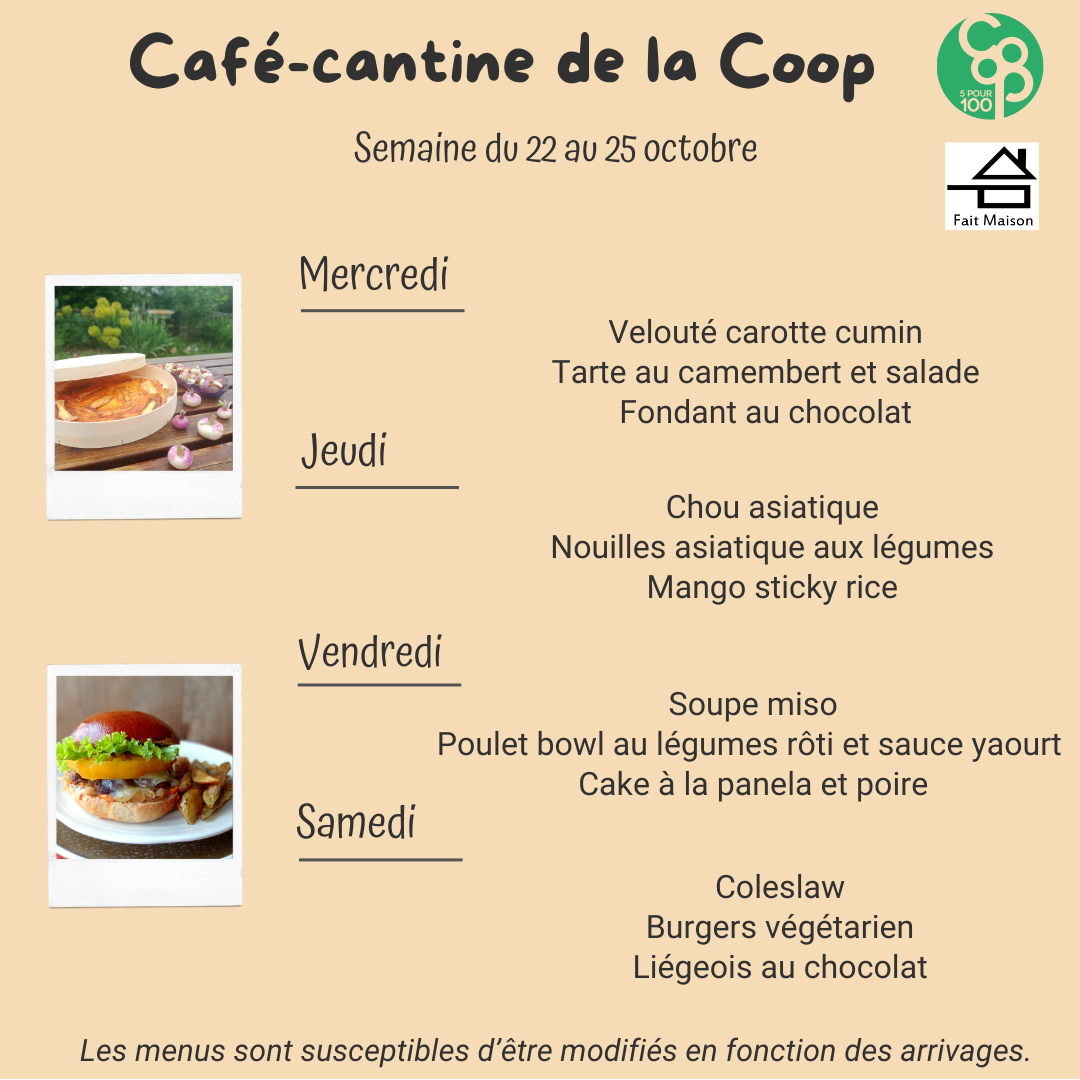 Café-cantine de la Coop

5 POUR 100

Semaine du 22 au 25 octobre

Fait Maison

Mercredi

Velouté carotte cumin
Tarte au camembert et salade
Fondant au chocolat

Jeudi

Chou asiatique
Nouilles asiatique aux légumes
Mango sticky rice

Vendredi

Soupe miso
Poulet bowl au légumes rôti et sauce yaourt
Cake à la panela et poire

Samedi

Coleslaw
Burgers végétarien
Liégeois au chocolat

Les menus sont susceptibles d'être modifiés en fonction des arrivages.